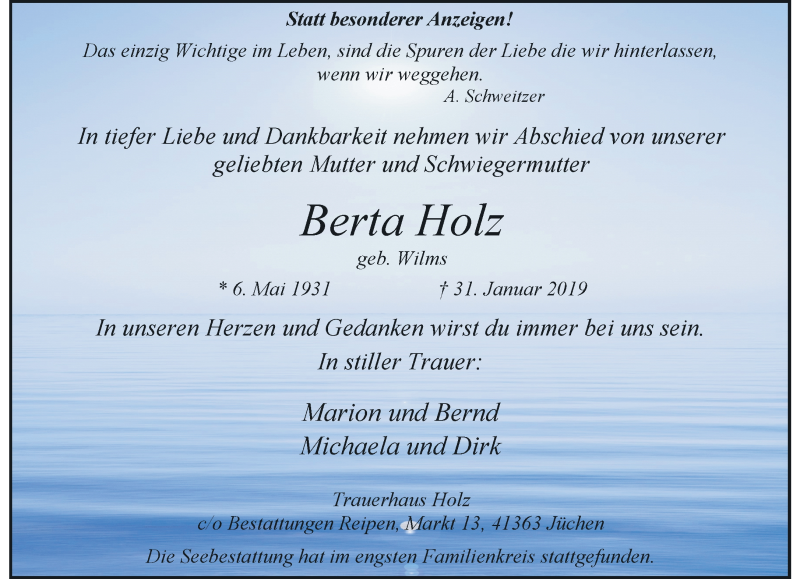 Statt besonderer Anzeigen!

Das einzig Wichtige im Leben, sind die Spuren der Liebe die wir hinterlassen, wenn wir weggehen.
A. Schweitzer

In tiefer Liebe und Dankbarkeit nehmen wir Abschied von unserer geliebten Mutter und Schwiegermutter

Berta Holz

geb. Wilms

* 6. Mai 1931 † 31. Januar 2019

In unseren Herzen und Gedanken wirst du immer bei uns sein.

In stiller Trauer:

Marion und Bernd
Michaela und Dirk

Trauerhaus Holz
c/o Bestattungen Reipen, Markt 13, 41363 Jüchen

Die Seebestattung hat im engsten Familienkreis stattgefunden.